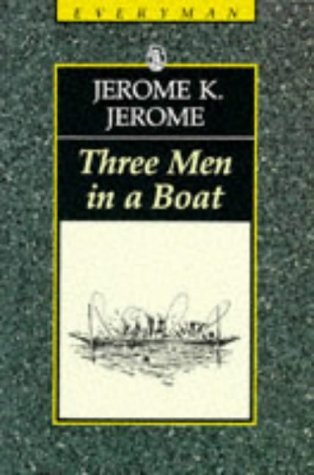 EVERYMAN

JEROME K.
JEROME

Three Men
in a Boat